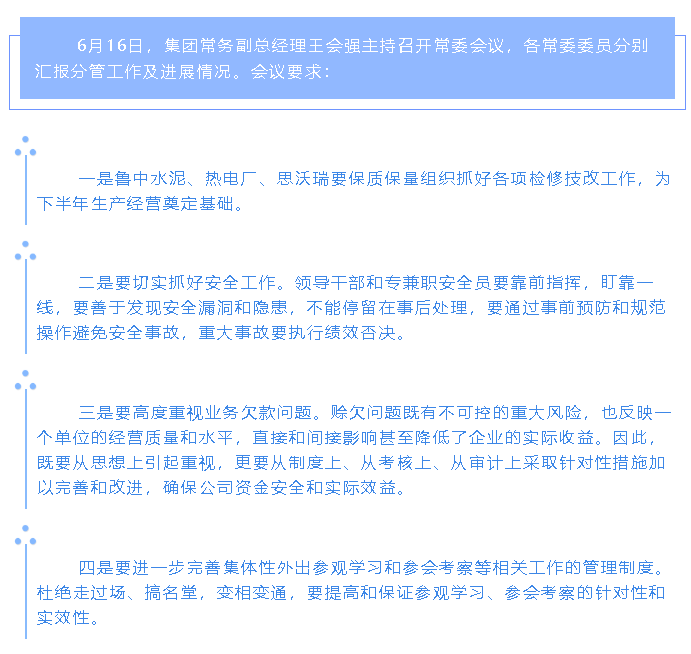 6月16日，集团常务副总经理王会强主持召开常委会议，各常委委员分别汇报分管工作及进展情况。会议要求：

一是鲁中水泥、热电厂、思沃瑞要保质保量组织抓好各项检修技改工作，为下半年生产经营奠定基础。

二是要切实抓好安全工作。领导干部和专兼职安全员要靠前指挥，盯靠一线，要善于发现安全漏洞和隐患，不能停留在事后处理，要通过事前预防和规范操作避免安全事故，重大事故要执行绩效否决。

三是要高度重视业务欠款问题。赊欠问题既有不可控的重大风险，也反映一个单位的经营质量和水平，直接和间接影响甚至降低了企业的实际收益。因此，既要从思想上引起重视，更要从制度上、从考核上、从审计上采取针对性措施加以完善和改进，确保公司资金安全和实际效益。

四是要进一步完善集体性外出参观学习和参会考察等相关工作的管理制度。杜绝走过场、搞名堂，变相变通，要提高和保证参观学习、参会考察的针对性和实效性。